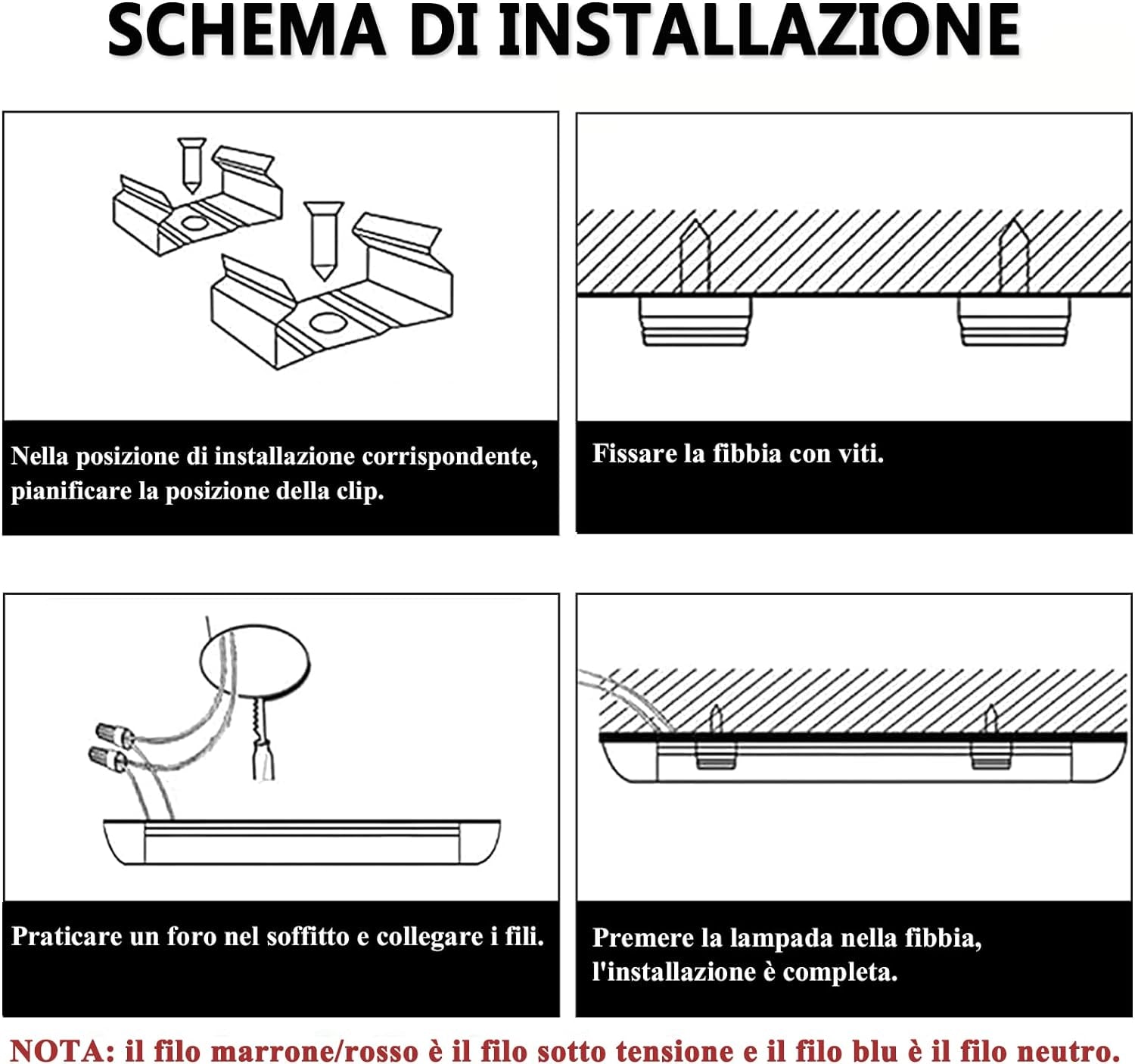 SCHEMA DI INSTALLAZIONE

Nella posizione di installazione corrispondente, pianificare la posizione della clip.

Fissare la fibbia con viti.

Praticare un foro nel soffitto e collegare i fili.

Premere la lampada nella fibbia, l'installazione è completa.

NOTA: il filo marrone/rosso è il filo sotto tensione e il filo blu è il filo neutro.